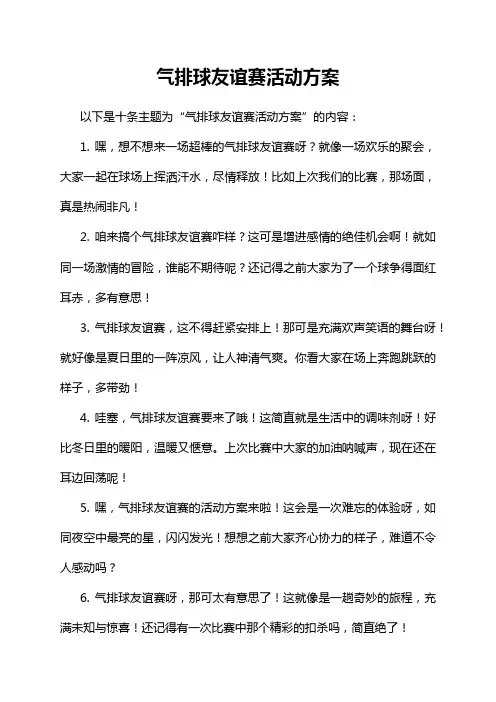 气排球友谊赛活动方案

以下是十条主题为“气排球友谊赛活动方案”的内容：

1. 嘿，想不想来一场超棒的气排球友谊赛呀？就像一场欢乐的聚会，大家一起在球场上挥洒汗水，尽情释放！比如上次我们的比赛，那场面，真是热闹非凡！

2. 咱来搞个气排球友谊赛咋样？这可是增进感情的绝佳机会啊！就如同一场激情的冒险，谁能不期待呢？还记得之前大家为了一个球争得面红耳赤，多有意思！

3. 气排球友谊赛，这不得赶紧安排上！那可是充满欢声笑语的舞台呀！就好像是夏日里的一阵凉风，让人神清气爽。你看大家在场上奔跑跳跃的样子，多带劲！

4. 哇塞，气排球友谊赛要来了哦！这简直就是生活中的调味剂呀！好比冬日里的暖阳，温暖又惬意。上次比赛中大家的加油呐喊声，现在还在耳边回荡呢！

5. 嘿，气排球友谊赛的活动方案来啦！这会是一次难忘的体验呀，如同夜空中最亮的星，闪闪发光！想想之前大家齐心协力的样子，难道不令人感动吗？

6. 气排球友谊赛呀，那可太有意思了！这就像是一趟奇妙的旅程，充满未知与惊喜！还记得有一次比赛中那个精彩的扣杀吗，简直绝了！